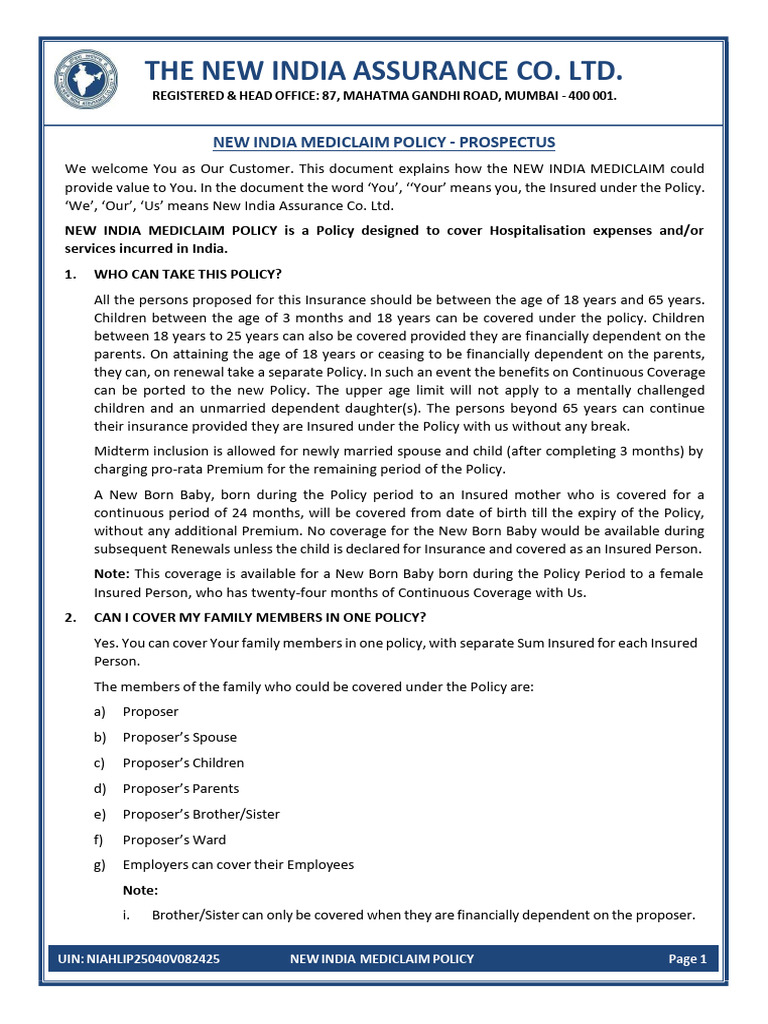 THE NEW INDIA ASSURANCE CO. LTD.

REGISTERED & HEAD OFFICE: 87, MAHATMA GANDHI ROAD, MUMBAI - 400 001.

NEW INDIA MEDICLAIM POLICY - PROSPECTUS

We welcome You as Our Customer. This document explains how the NEW INDIA MEDICLAIM could provide value to You. In the document the word 'You', ''Your' means you, the Insured under the Policy. 'We', 'Our', 'Us' means New India Assurance Co. Ltd.

NEW INDIA MEDICLAIM POLICY is a Policy designed to cover Hospitalisation expenses and/or services incurred in India.

1. WHO CAN TAKE THIS POLICY?

All the persons proposed for this Insurance should be between the age of 18 years and 65 years. Children between the age of 3 months and 18 years can be covered under the policy. Children between 18 years to 25 years can also be covered provided they are financially dependent on the parents. On attaining the age of 18 years or ceasing to be financially dependent on the parents, they can, on renewal take a separate Policy. In such an event the benefits on Continuous Coverage can be ported to the new Policy. The upper age limit will not apply to a mentally challenged children and an unmarried dependent daughter(s). The persons beyond 65 years can continue their insurance provided they are Insured under the Policy with us without any break.

Midterm inclusion is allowed for newly married spouse and child (after completing 3 months) by charging pro-rata Premium for the remaining period of the Policy.

A New Born Baby, born during the Policy period to an Insured mother who is covered for a continuous period of 24 months, will be covered from date of birth till the expiry of the Policy, without any additional Premium. No coverage for the New Born Baby would be available during subsequent Renewals unless the child is declared for Insurance and covered as an Insured Person.

Note: This coverage is available for a New Born Baby born during the Policy Period to a female Insured Person, who has twenty-four months of Continuous Coverage with Us.

2. CAN I COVER MY FAMILY MEMBERS IN ONE POLICY?

Yes. You can cover Your family members in one policy, with separate Sum Insured for each Insured Person.

The members of the family who could be covered under the Policy are:

a) Proposer

b) Proposer's Spouse

c) Proposer's Children

d) Proposer's Parents

e) Proposer's Brother/Sister

f) Proposer's Ward

g) Employers can cover their Employees

Note:

i. Brother/Sister can only be covered when they are financially dependent on the proposer.

UIN: NIAHLIP25040V082425 NEW INDIA MEDICLAIM POLICY Page 1